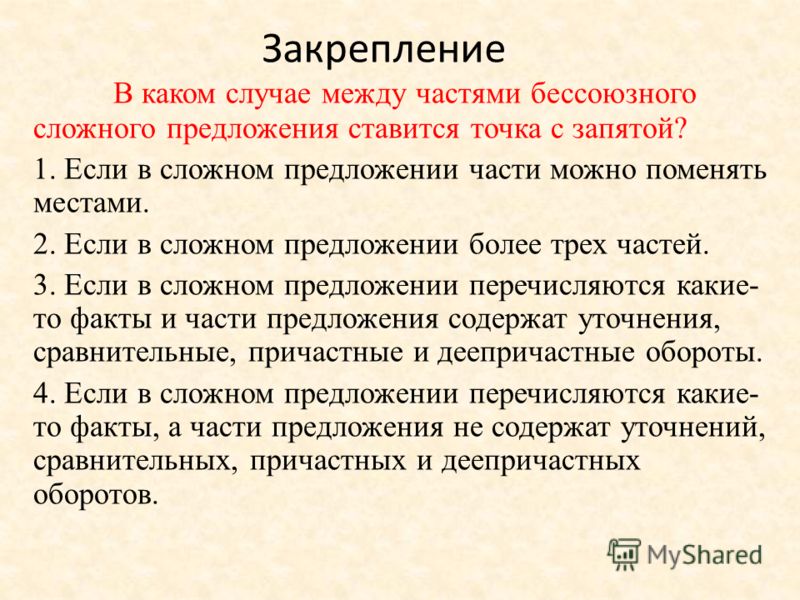 Закрепление

В каком случае между частями бессоюзного сложного предложения ставится точка с запятой?

1. Если в сложном предложении части можно поменять местами.

2. Если в сложном предложении более трех частей.

3. Если в сложном предложении перечисляются какие-то факты и части предложения содержат уточнения, сравнительные, причастные и деепричастные обороты.

4. Если в сложном предложении перечисляются какие-то факты, а части предложения не содержат уточнений, сравнительных, причастных и деепричастных оборотов.

MyShared